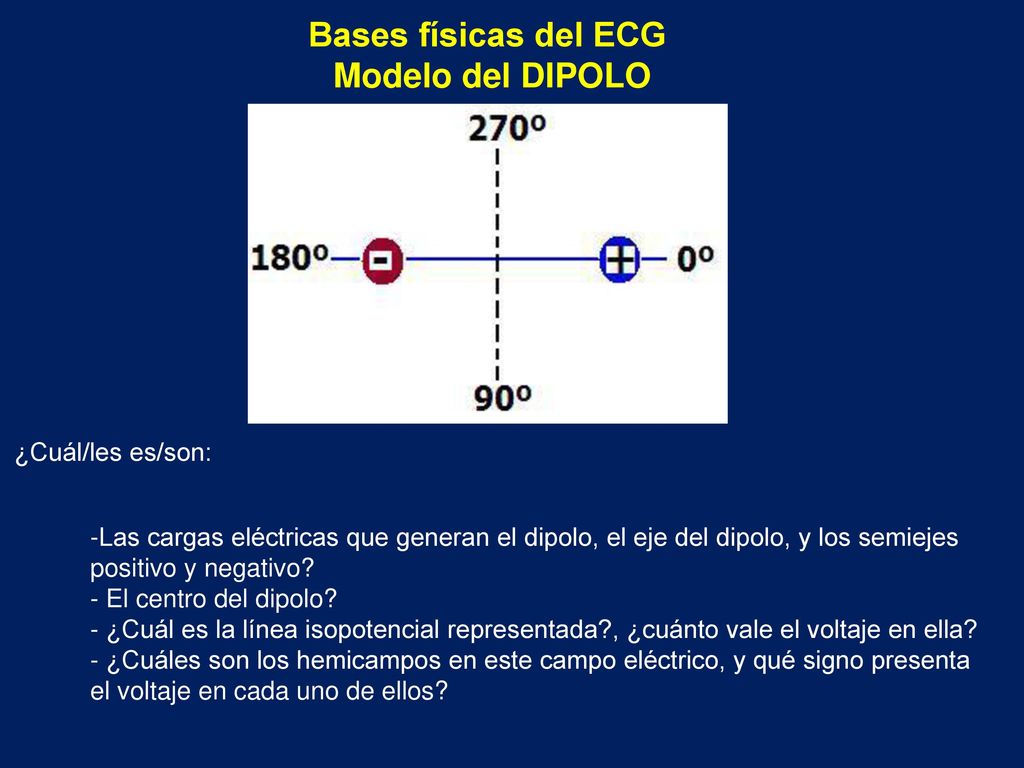 Bases físicas del ECG
Modelo del DIPOLO

270º

180º - + 0º

90º

¿Cuál/les es/son:

-Las cargas eléctricas que generan el dipolo, el eje del dipolo, y los semiejes positivo y negativo?
- El centro del dipolo?
- ¿Cuál es la línea isopotencial representada?, ¿cuánto vale el voltaje en ella?
- ¿Cuáles son los hemicampos en este campo eléctrico, y qué signo presenta el voltaje en cada uno de ellos?